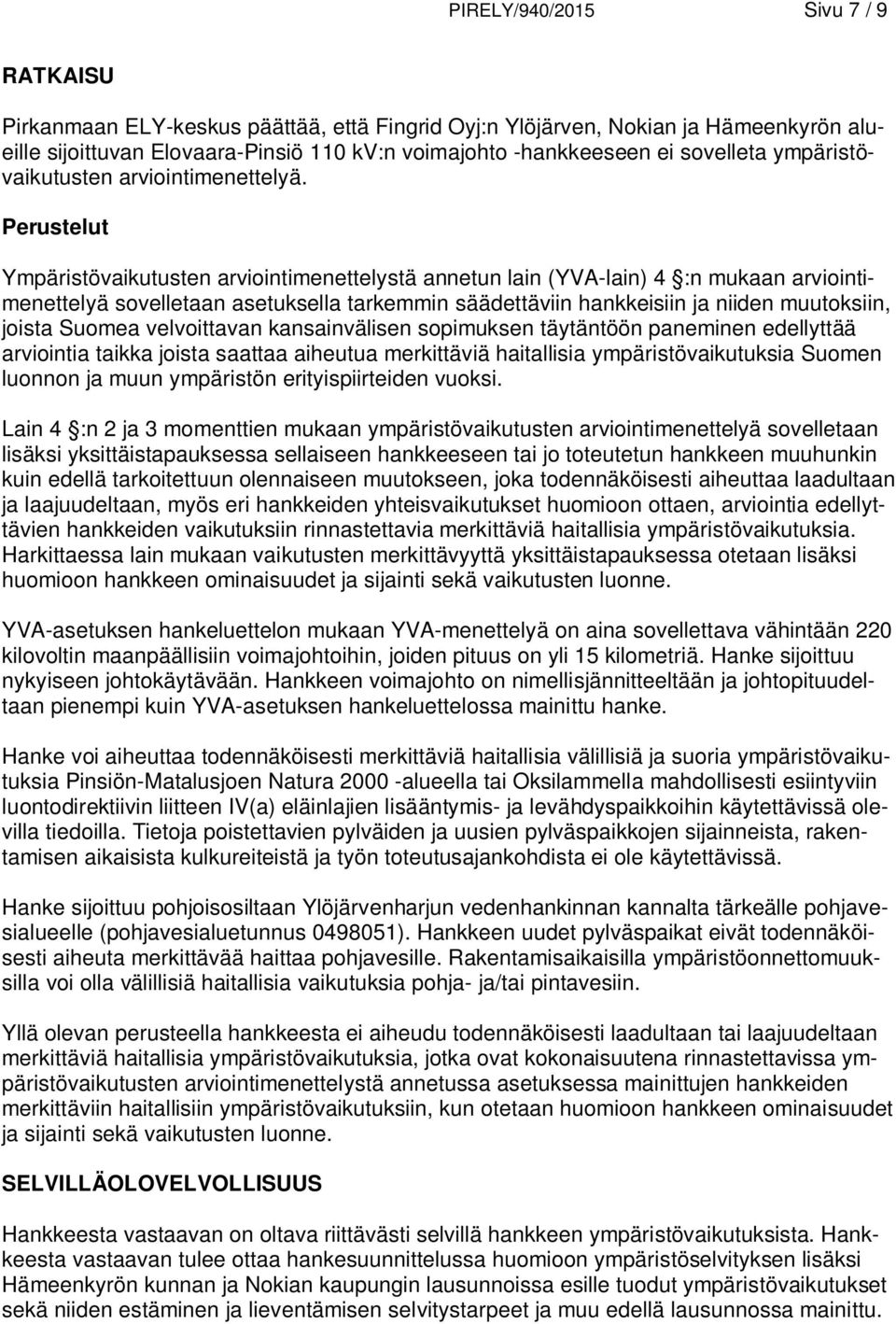 PIRELY/940/2015 Sivu 7 / 9

RATKAISU

Pirkanmaan ELY-keskus päättää, että Fingrid Oyj:n Ylöjärven, Nokian ja Hämeenkyrön alueille sijoittuvan Elovaara-Pinsiö 110 kV:n voimajohto -hankkeeseen ei sovelleta ympäristövaikutusten arviointimenettelyä.

Perustelut

Ympäristövaikutusten arviointimenettelystä annetun lain (YVA-lain) 4 :n mukaan arviointimenettelyä sovelletaan asetuksella tarkemmin säädettäviin hankkeisiin ja niiden muutoksiin, joista Suomea velvoittavan kansainvälisen sopimuksen täytäntöön paneminen edellyttää arviointia taikka joista saattaa aiheutua merkittäviä haitallisia ympäristövaikutuksia Suomen luonnon ja muun ympäristön erityispiirteiden vuoksi.

Lain 4 :n 2 ja 3 momenttien mukaan ympäristövaikutusten arviointimenettelyä sovelletaan lisäksi yksittäistapauksessa sellaiseen hankkeeseen tai jo toteutetun hankkeen muuhunkin kuin edellä tarkoitettuun olennaiseen muutokseen, joka todennäköisesti aiheuttaa laadultaan ja laajuudeltaan, myös eri hankkeiden yhteisvaikutukset huomioon ottaen, arviointia edellyttävien hankkeiden vaikutuksiin rinnastettavia merkittäviä haitallisia ympäristövaikutuksia. Harkittaessa lain mukaan vaikutusten merkittävyyttä yksittäistapauksessa otetaan lisäksi huomioon hankkeen ominaisuudet ja sijainti sekä vaikutusten luonne.

YVA-asetuksen hankeluettelon mukaan YVA-menettelyä on aina sovellettava vähintään 220 kilovoltin maanpäällisiin voimajohtoihin, joiden pituus on yli 15 kilometriä. Hanke sijoittuu nykyiseen johtokäytävään. Hankkeen voimajohto on nimellisjännitteeltään ja johtopituudeltaan pienempi kuin YVA-asetuksen hankeluettelossa mainittu hanke.

Hanke voi aiheuttaa todennäköisesti merkittäviä haitallisia välillisiä ja suoria ympäristövaikutuksia Pinsiön-Matalusjoen Natura 2000 -alueella tai Oksilammella mahdollisesti esiintyviin luontodirektiivin liitteen IV(a) eläinlajien lisääntymis- ja levähdyspaikkoihin käytettävissä olevilla tiedoilla. Tietoja poistettavien pylväiden ja uusien pylväspaikkojen sijainneista, rakentamisen aikaisista kulkureiteistä ja työn toteutusajankohdista ei ole käytettävissä.

Hanke sijoittuu pohjoisosiltaan Ylöjärvenharjun vedenhankinnan kannalta tärkeälle pohjavesialueelle (pohjavesialuetunnus 0498051). Hankkeen uudet pylväspaikat eivät todennäköisesti aiheuta merkittävää haittaa pohjavesille. Rakentamisaikaisilla ympäristöonnettomuuksilla voi olla välillisiä haitallisia vaikutuksia pohja- ja/tai pintavesiin.

Yllä olevan perusteella hankkeesta ei aiheudu todennäköisesti laadultaan tai laajuudeltaan merkittäviä haitallisia ympäristövaikutuksia, jotka ovat kokonaisuutena rinnastettavissa ympäristövaikutusten arviointimenettelystä annetussa asetuksessa mainittujen hankkeiden merkittäviin haitallisiin ympäristövaikutuksiin, kun otetaan huomioon hankkeen ominaisuudet ja sijainti sekä vaikutusten luonne.

SELVILLÄOLOVELVOLLISUUS

Hankkeesta vastaavan on oltava riittävästi selvillä hankkeen ympäristövaikutuksista. Hankkeesta vastaavan tulee ottaa hankesuunnittelussa huomioon ympäristöselvityksen lisäksi Hämeenkyrön kunnan ja Nokian kaupungin lausunnoissa esille tuodut ympäristövaikutukset sekä niiden estäminen ja lieventämisen selvitystarpeet ja muu edellä lausunnossa mainittu.